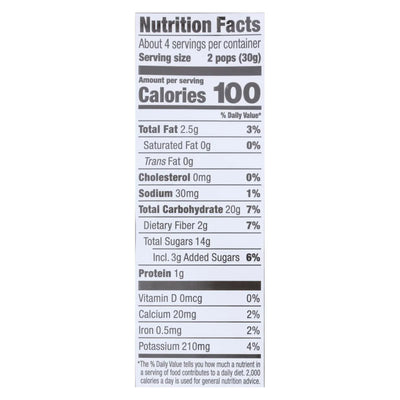 Nutrition Facts

About 4 servings per container
Serving size 2 pops (30g)

Amount per serving
Calories 100

% Daily Value*

Total Fat 2.5g 3%
Saturated Fat 0g 0%
Trans Fat 0g
Cholesterol 0mg 0%
Sodium 30mg 1%
Total Carbohydrate 20g 7%
Dietary Fiber 2g 7%
Total Sugars 14g
Incl. 3g Added Sugars 6%
Protein 1g

Vitamin D 0mcg 0%
Calcium 20mg 2%
Iron 0.5mg 2%
Potassium 210mg 4%

*The % Daily Value tells you how much a nutrient in a serving of food contributes to a daily diet. 2,000 calories a day is used for general nutrition advice.